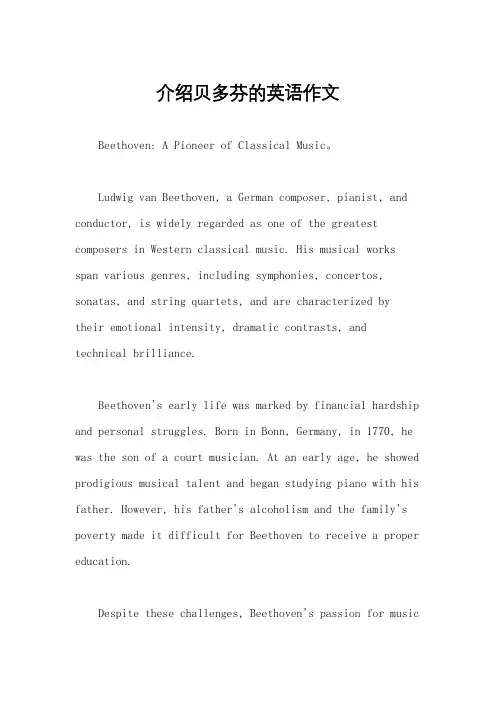 介绍贝多芬的英语作文

Beethoven: A Pioneer of Classical Music。

Ludwig van Beethoven, a German composer, pianist, and conductor, is widely regarded as one of the greatest composers in Western classical music. His musical works span various genres, including symphonies, concertos, sonatas, and string quartets, and are characterized by their emotional intensity, dramatic contrasts, and technical brilliance.

Beethoven's early life was marked by financial hardship and personal struggles. Born in Bonn, Germany, in 1770, he was the son of a court musician. At an early age, he showed prodigious musical talent and began studying piano with his father. However, his father's alcoholism and the family's poverty made it difficult for Beethoven to receive a proper education.

Despite these challenges, Beethoven's passion for music